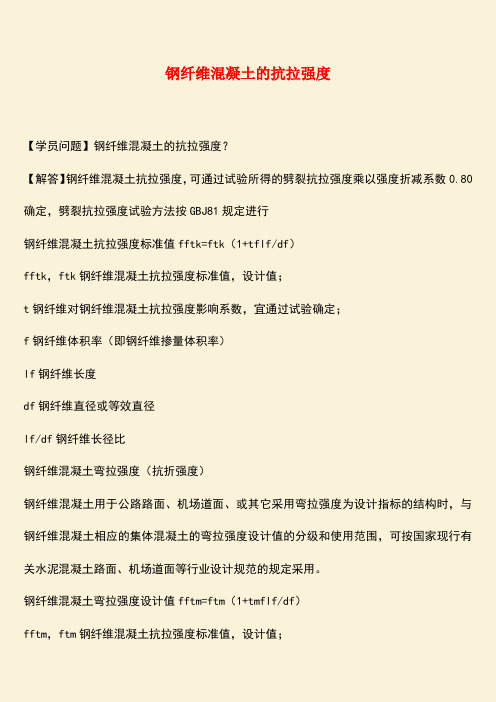 钢纤维混凝土的抗拉强度

【学员问题】钢纤维混凝土的抗拉强度？

【解答】钢纤维混凝土抗拉强度，可通过试验所得的劈裂抗拉强度乘以强度折减系数 0.80 确定，劈裂抗拉强度试验方法按 GBJ81 规定进行

钢纤维混凝土抗拉强度标准值 fftk=ftk（1+tflf/df）

fftk，ftk 钢纤维混凝土抗拉强度标准值，设计值；

t 钢纤维对钢纤维混凝土抗拉强度影响系数，宜通过试验确定；

f 钢纤维体积率（即钢纤维掺量体积率）

lf 钢纤维长度

df 钢纤维直径或等效直径

lf/df 钢纤维长径比

钢纤维混凝土弯拉强度（抗折强度）

钢纤维混凝土用于公路路面、机场道面、或其它采用弯拉强度为设计指标的结构时，与钢纤维混凝土相应的集体混凝土的弯拉强度设计值的分级和使用范围，可按国家现行有关水泥混凝土路面、机场道面等行业设计规范的规定采用。

钢纤维混凝土弯拉强度设计值 fftm=ftm（1+tmflf/df）

fftm，ftm 钢纤维混凝土抗拉强度标准值，设计值；